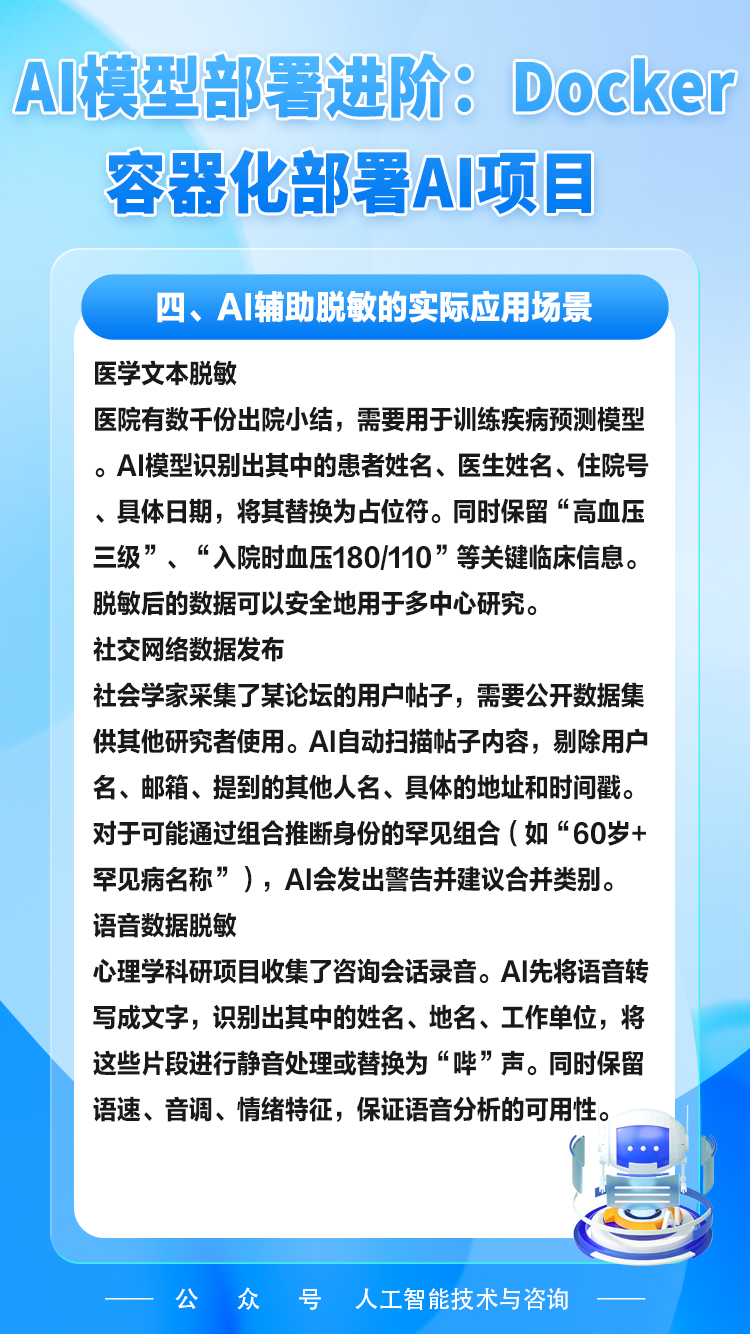 AI模型部署进阶：Docker容器化部署AI项目

四、AI辅助脱敏的实际应用场景

医学文本脱敏

医院有数千份出院小结，需要用于训练疾病预测模型。AI模型识别出其中的患者姓名、医生姓名、住院号、具体日期，将其替换为占位符。同时保留“高血压三级”、“入院时血压180/110”等关键临床信息。脱敏后的数据可以安全地用于多中心研究。

社交网络数据发布

社会学家采集了某论坛的用户帖子，需要公开数据集供其他研究者使用。AI自动扫描帖子内容，剔除用户名、邮箱、提到的其他人名、具体的地址和时间戳。对于可能通过组合推断身份的罕见组合（如“60岁+罕见病名称”），AI会发出警告并建议合并类别。

语音数据脱敏

心理学科研项目收集了咨询会话录音。AI先将语音转写成文字，识别出其中的姓名、地名、工作单位，将这些片段进行静音处理或替换为“哔”声。同时保留语速、音调、情绪特征，保证语音分析的可用性。

公 众 号 人工智能技术与咨询